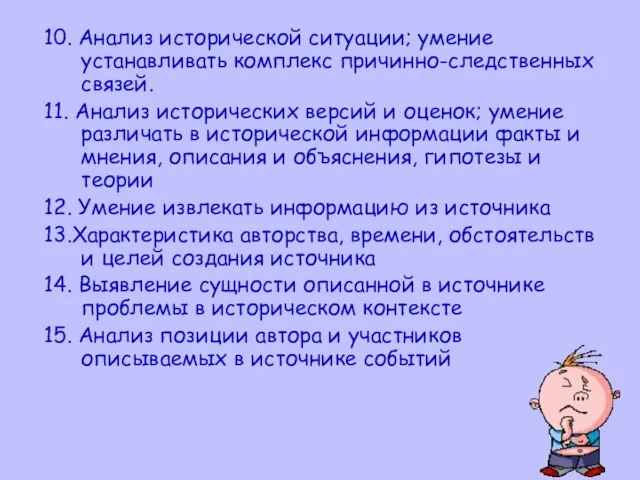 10. Анализ исторической ситуации; умение устанавливать комплекс причинно-следственных связей.

11. Анализ исторических версий и оценок; умение различать в исторической информации факты и мнения, описания и объяснения, гипотезы и теории

12. Умение извлекать информацию из источника

13.Характеристика авторства, времени, обстоятельств и целей создания источника

14. Выявление сущности описанной в источнике проблемы в историческом контексте

15. Анализ позиции автора и участников описываемых в источнике событий